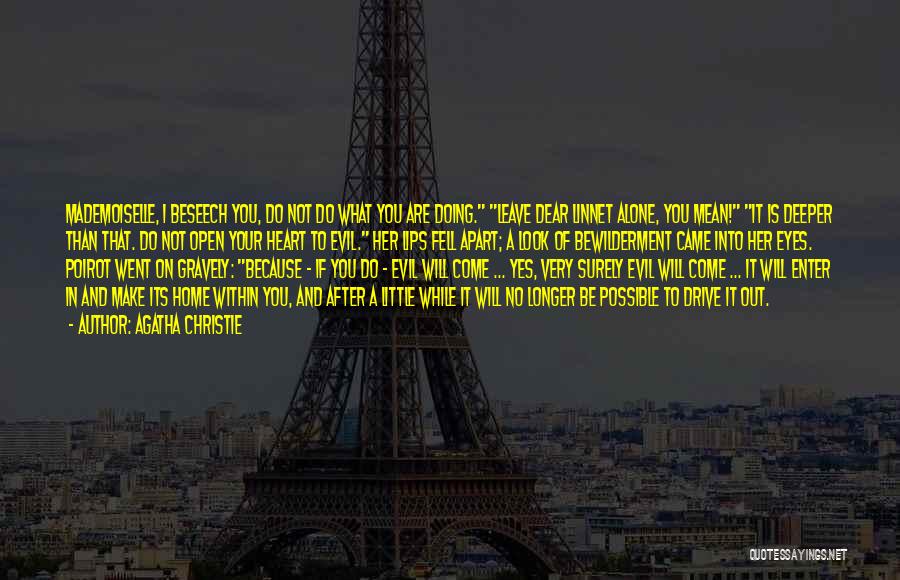 MADEMOISELLE, I BESEECH YOU, DO NOT DO WHAT YOU ARE DOING." "LEAVE DEAR LINNET ALONE, YOU MEAN!" "IT IS DEEPER THAN THAT. DO NOT OPEN YOUR HEART TO EVIL." HER LIPS FELL APART; A LOOK OF BEWILDERMENT CAME INTO HER EYES. POIROT WENT ON GRAVELY: "BECAUSE - IF YOU DO - EVIL WILL COME ... YES, VERY SURELY EVIL WILL COME ... IT WILL ENTER IN AND MAKE ITS HOME WITHIN YOU, AND AFTER A LITTLE WHILE IT WILL NO LONGER BE POSSIBLE TO DRIVE IT OUT.

- AUTHOR: AGATHA CHRISTIE

QUOTESSAYINGS.NET